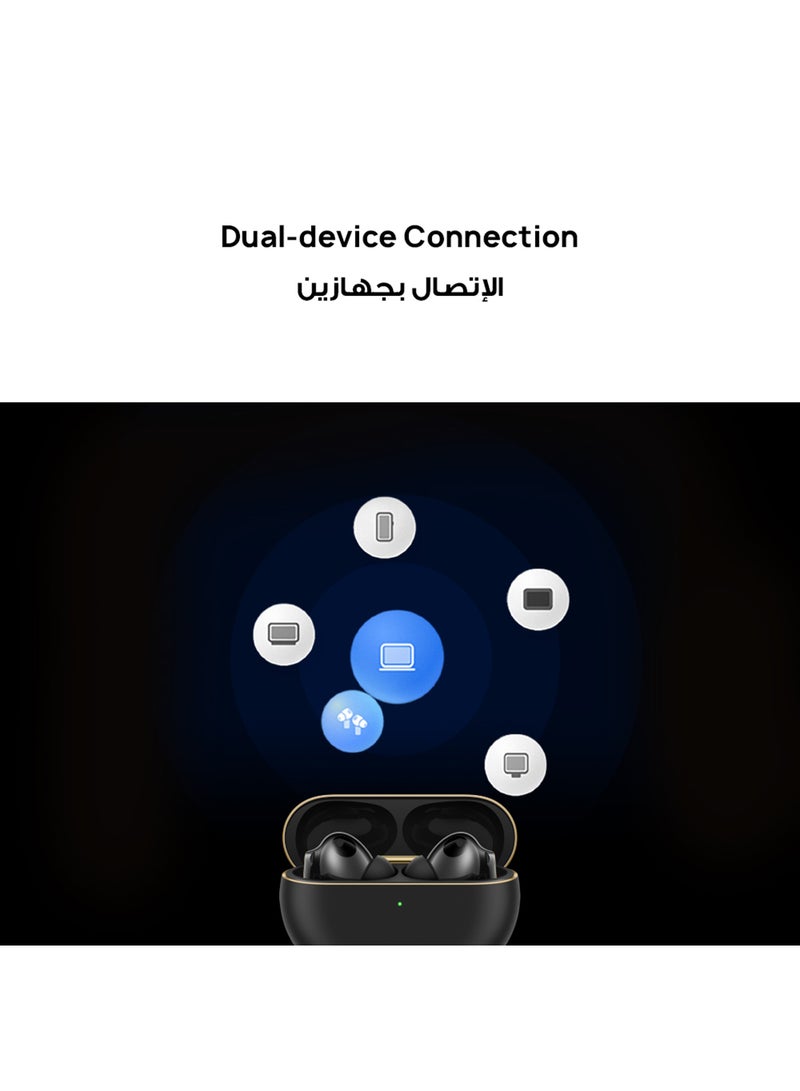 Dual-device Connection
الإتصال بجهازين